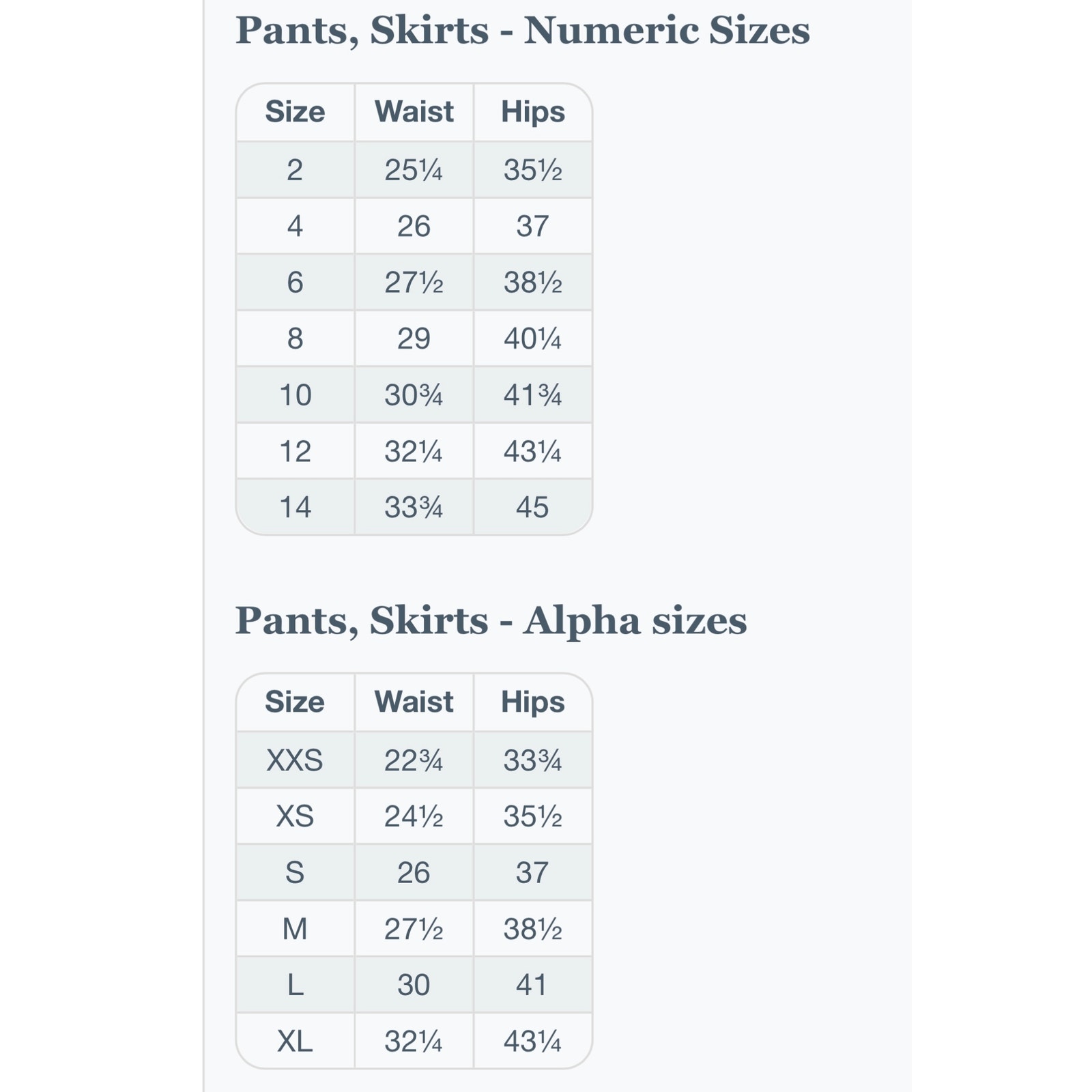 Pants, Skirts - Numeric Sizes

| Size | Waist | Hips |
|---|---|---|
| 2 | 25¼ | 35½ |
| 4 | 26 | 37 |
| 6 | 27½ | 38½ |
| 8 | 29 | 40¼ |
| 10 | 30¾ | 41¾ |
| 12 | 32¼ | 43¼ |
| 14 | 33¾ | 45 |

Pants, Skirts - Alpha sizes

| Size | Waist | Hips |
|---|---|---|
| XXS | 22¾ | 33¾ |
| XS | 24½ | 35½ |
| S | 26 | 37 |
| M | 27½ | 38½ |
| L | 30 | 41 |
| XL | 32¼ | 43¼ |